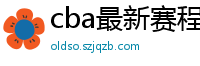 cba最新赛程

oldso.szjqzb.com